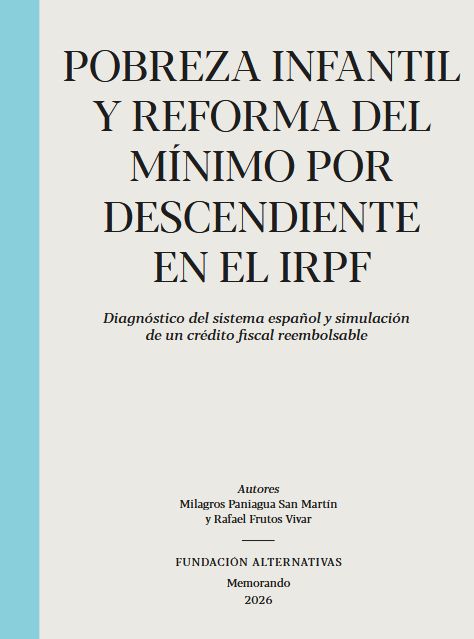 POBREZA INFANTIL Y REFORMA DEL MÍNIMO POR DESCENDIENTE EN EL IRPF

Diagnóstico del sistema español y simulación de un crédito fiscal reembolsable

Autores
Milagros Paniagua San Martín
y Rafael Frutos Vivar

FUNDACIÓN ALTERNATIVAS

Memorando
2026